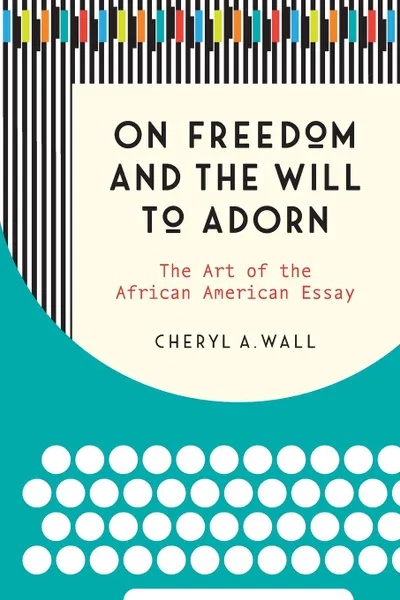 ON FREEDOM AND THE WILL TO ADORN

The Art of the African American Essay

CHERYL A. WALL